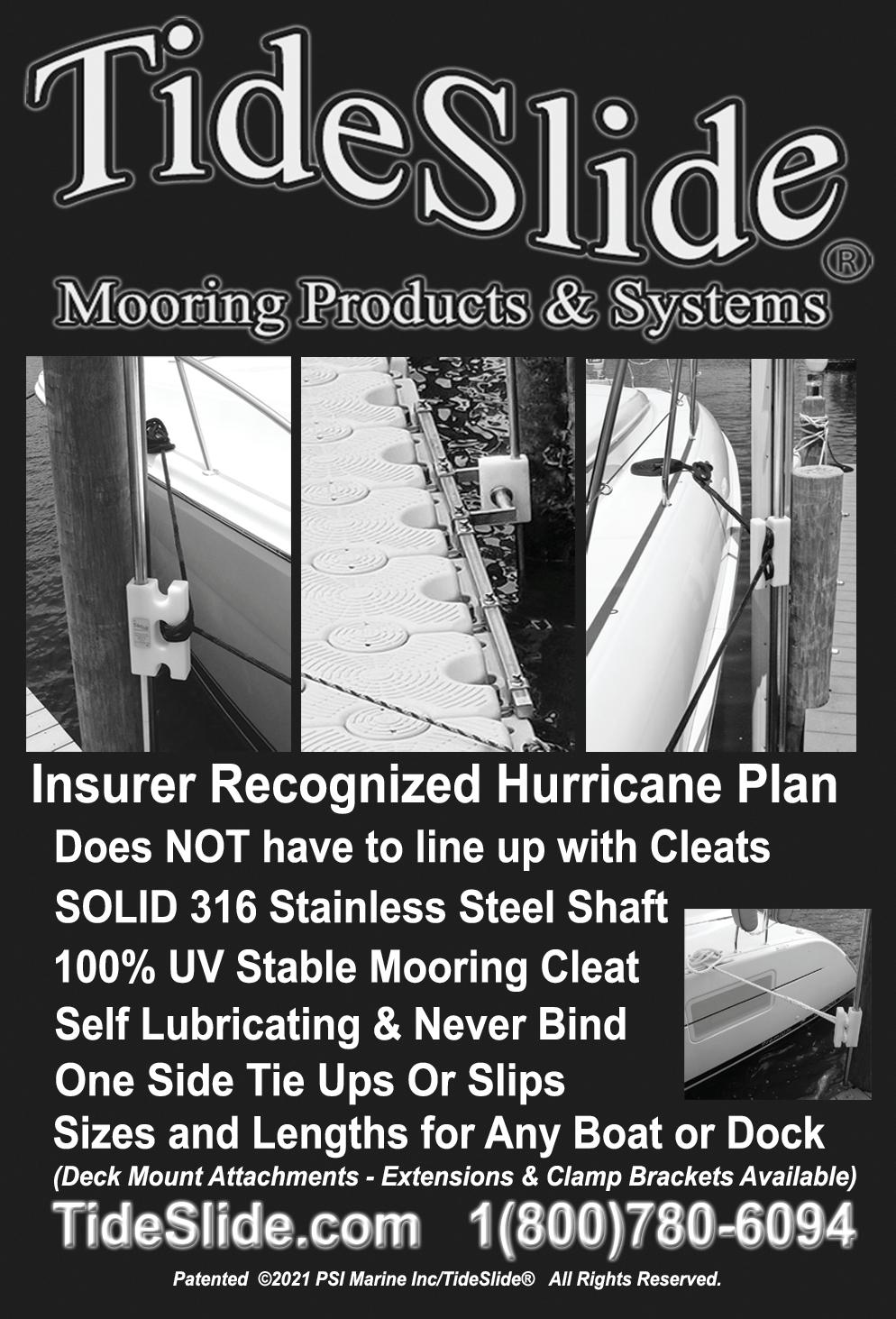 TideSlide®

Mooring Products & Systems

Insurer Recognized Hurricane Plan

Does NOT have to line up with Cleats

SOLID 316 Stainless Steel Shaft

100% UV Stable Mooring Cleat

Self Lubricating & Never Bind

One Side Tie Ups Or Slips

Sizes and Lengths for Any Boat or Dock

(Deck Mount Attachments - Extensions & Clamp Brackets Available)

TideSlide.com 1(800)780-6094

Patented ©2021 PSI Marine Inc/TideSlide® All Rights Reserved.